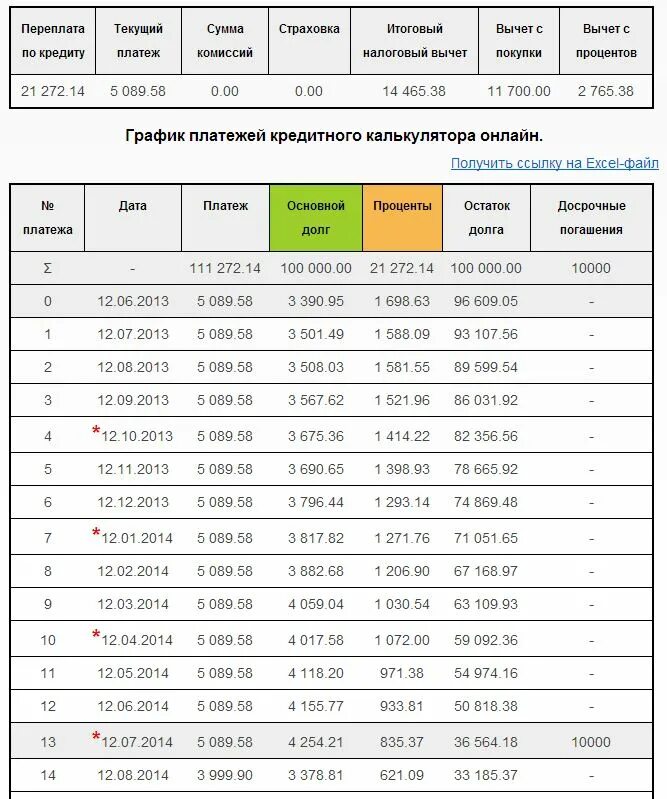 | Переплата по кредиту | Текущий платеж | Сумма комиссий | Страховка | Итоговый налоговый вычет | Вычет с покупки | Вычет с процентов |
|---|---|---|---|---|---|---|
| 21 272.14 | 5 089.58 | 0.00 | 0.00 | 14 465.38 | 11 700.00 | 2 765.38 |

График платежей кредитного калькулятора онлайн.

Получить ссылку на Excel-файл

| № платежа | Дата | Платеж | Основной долг | Проценты | Остаток долга | Досрочные погашения |
|---|---|---|---|---|---|---|
| Σ | - | 111 272.14 | 100 000.00 | 21 272.14 | 100 000.00 | 10000 |
| 0 | 12.06.2013 | 5 089.58 | 3 390.95 | 1 698.63 | 96 609.05 | - |
| 1 | 12.07.2013 | 5 089.58 | 3 501.49 | 1 588.09 | 93 107.56 | - |
| 2 | 12.08.2013 | 5 089.58 | 3 508.03 | 1 581.55 | 89 599.54 | - |
| 3 | 12.09.2013 | 5 089.58 | 3 567.62 | 1 521.96 | 86 031.92 | - |
| 4 | *12.10.2013 | 5 089.58 | 3 675.36 | 1 414.22 | 82 356.56 | - |
| 5 | 12.11.2013 | 5 089.58 | 3 690.65 | 1 398.93 | 78 665.92 | - |
| 6 | 12.12.2013 | 5 089.58 | 3 796.44 | 1 293.14 | 74 869.48 | - |
| 7 | *12.01.2014 | 5 089.58 | 3 817.82 | 1 271.76 | 71 051.65 | - |
| 8 | 12.02.2014 | 5 089.58 | 3 882.68 | 1 206.90 | 67 168.97 | - |
| 9 | 12.03.2014 | 5 089.58 | 4 059.04 | 1 030.54 | 63 109.93 | - |
| 10 | *12.04.2014 | 5 089.58 | 4 017.58 | 1 072.00 | 59 092.36 | - |
| 11 | 12.05.2014 | 5 089.58 | 4 118.20 | 971.38 | 54 974.16 | - |
| 12 | 12.06.2014 | 5 089.58 | 4 155.77 | 933.81 | 50 818.38 | - |
| 13 | *12.07.2014 | 5 089.58 | 4 254.21 | 835.37 | 36 564.18 | 10000 |
| 14 | 12.08.2014 | 3 999.90 | 3 378.81 | 621.09 | 33 185.37 | - |